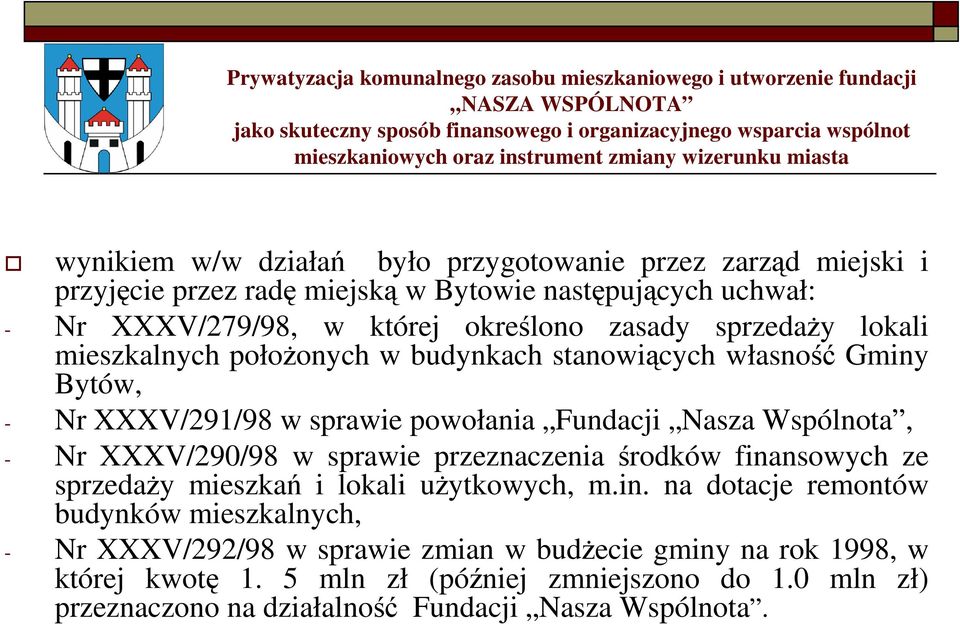 Prywatyzacja komunalnego zasobu mieszkaniowego i utworzenie fundacji „NASZA WSPÓLNOTA”
jako skuteczny sposób finansowego i organizacyjnego wsparcia wspólnot mieszkaniowych oraz instrument zmiany wizerunku miasta

wynikiem w/w działań było przygotowanie przez zarząd miejski i przyjęcie przez radę miejską w Bytowie następujących uchwał:

- Nr XXXV/279/98, w której określono zasady sprzedaży lokali mieszkalnych położonych w budynkach stanowiących własność Gminy Bytów,

- Nr XXXV/291/98 w sprawie powołania „Fundacji „Nasza Wspólnota”,

- Nr XXXV/290/98 w sprawie przeznaczenia środków finansowych ze sprzedaży mieszkań i lokali użytkowych, m.in. na dotacje remontów budynków mieszkalnych,

- Nr XXXV/292/98 w sprawie zmian w budżecie gminy na rok 1998, w której kwotę 1. 5 mln zł (później zmniejszono do 1.0 mln zł) przeznaczono na działalność Fundacji „Nasza Wspólnota”.